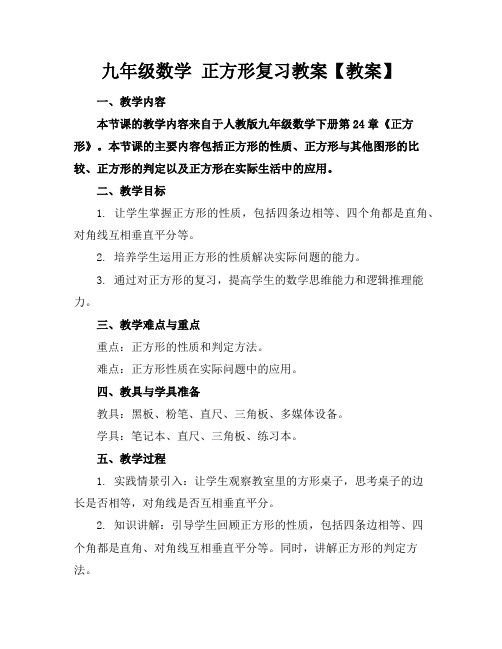 九年级数学 正方形复习教案【教案】

一、教学内容

本节课的教学内容来自于人教版九年级数学下册第24章《正方形》。本节课的主要内容包括正方形的性质、正方形与其他图形的比较、正方形的判定以及正方形在实际生活中的应用。

二、教学目标

1. 让学生掌握正方形的性质，包括四条边相等、四个角都是直角、对角线互相垂直平分等。

2. 培养学生运用正方形的性质解决实际问题的能力。

3. 通过对正方形的复习，提高学生的数学思维能力和逻辑推理能力。

三、教学难点与重点

重点：正方形的性质和判定方法。

难点：正方形性质在实际问题中的应用。

四、教具与学具准备

教具：黑板、粉笔、直尺、三角板、多媒体设备。

学具：笔记本、直尺、三角板、练习本。

五、教学过程

1. 实践情景引入：让学生观察教室里的方形桌子，思考桌子的边长是否相等，对角线是否互相垂直平分。

2. 知识讲解：引导学生回顾正方形的性质，包括四条边相等、四个角都是直角、对角线互相垂直平分等。同时，讲解正方形的判定方法。